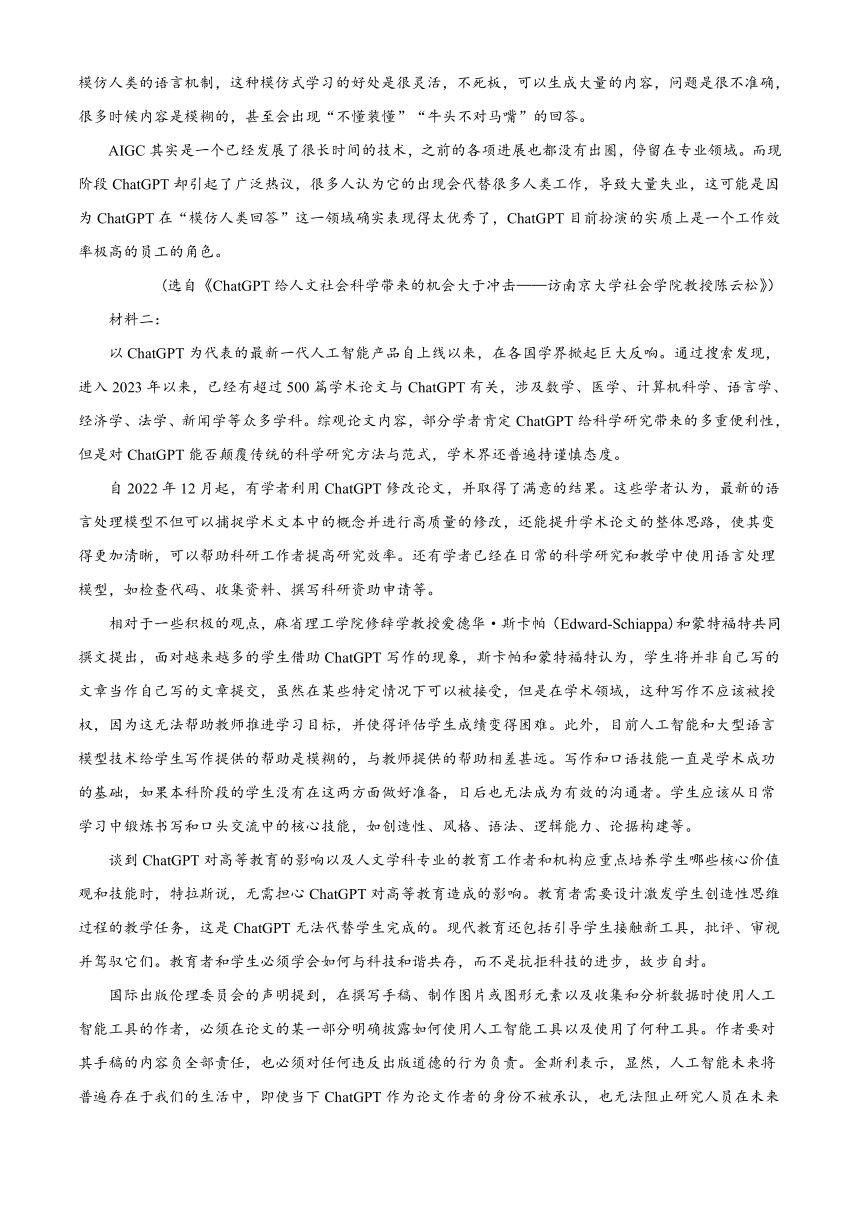 模仿人类的语言机制，这种模仿式学习的好处是很灵活，不死板，可以生成大量的内容，问题是很不准确，很多时候内容是模糊的，甚至会出现“不懂装懂”“牛头不对马嘴”的回答。

AIGC 其实是一个已经发展了很长时间的技术，之前的各项进展也都没有出圈，停留在专业领域。而现阶段 ChatGPT 却引起了广泛热议，很多人认为它的出现会代替很多人类工作，导致大量失业，这可能是因为 ChatGPT 在“模仿人类回答”这一领域确实表现得太优秀了，ChatGPT 目前扮演的实质上是一个工作效率极高的员工的角色。

（选自《ChatGPT 给人文社会科学带来的机会大于冲击——访南京大学社会学院教授陈云松》）

材料二：

以 ChatGPT 为代表的最新一代人工智能产品自上线以来，在各国学界掀起巨大反响。通过搜索发现，进入 2023 年以来，已经有超过 500 篇学术论文与 ChatGPT 有关，涉及数学、医学、计算机科学、语言学、经济学、法学、新闻学等众多学科。综观论文内容，部分学者肯定 ChatGPT 给科学研究带来的多重便利性，但是对 ChatGPT 能否颠覆传统的科学研究方法与范式，学术界还普遍持谨慎态度。

自 2022 年 12 月起，有学者利用 ChatGPT 修改论文，并取得了满意的结果。这些学者认为，最新的语言处理模型不但可以捕捉学术文本中的概念并进行高质量的修改，还能提升学术论文的整体思路，使其变得更加清晰，可以帮助科研工作者提高研究效率。还有学者已经在日常的科学研究和教学中使用语言处理模型，如检查代码、收集资料、撰写科研资助申请等。

相对于一些积极的观点，麻省理工学院修辞学教授爱德华·斯卡帕（Edward-Schiappa）和蒙特福特共同撰文提出，面对越来越多的学生借助 ChatGPT 写作的现象，斯卡帕和蒙特福特认为，学生将并非自己写的文章当作自己写的文章提交，虽然在某些特定情况下可以被接受，但是在学术领域，这种写作不应该被授权，因为这无法帮助教师推进学习目标，并使得评估学生成绩变得困难。此外，目前人工智能和大型语言模型技术给学生写作提供的帮助是模糊的，与教师提供的帮助相差甚远。写作和口语技能一直是学术成功的基础，如果本科阶段的学生没有在这两方面做好准备，日后也无法成为有效的沟通者。学生应该从日常学习中锻炼书写和口头交流中的核心技能，如创造性、风格、语法、逻辑能力、论据构建等。

谈到 ChatGPT 对高等教育的影响以及人文学科专业的教育工作者和机构应重点培养学生哪些核心价值观和技能时，特拉斯说，无需担心 ChatGPT 对高等教育造成的影响。教育者需要设计激发学生创造性思维过程的教学任务，这是 ChatGPT 无法代替学生完成的。现代教育还包括引导学生接触新工具，批评、审视并驾驭它们。教育者和学生必须学会如何与科技和谐共存，而不是抗拒科技的进步，故步自封。

国际出版伦理委员会的声明提到，在撰写手稿、制作图片或图形元素以及收集和分析数据时使用人工智能工具的作者，必须在论文的某一部分明确披露如何使用人工智能工具以及使用了何种工具。作者要对其手稿的内容负全部责任，也必须对任何违反出版道德的行为负责。金斯利表示，显然，人工智能未来将普遍存在于我们的生活中，即使当下 ChatGPT 作为论文作者的身份不被承认，也无法阻止研究人员在未来